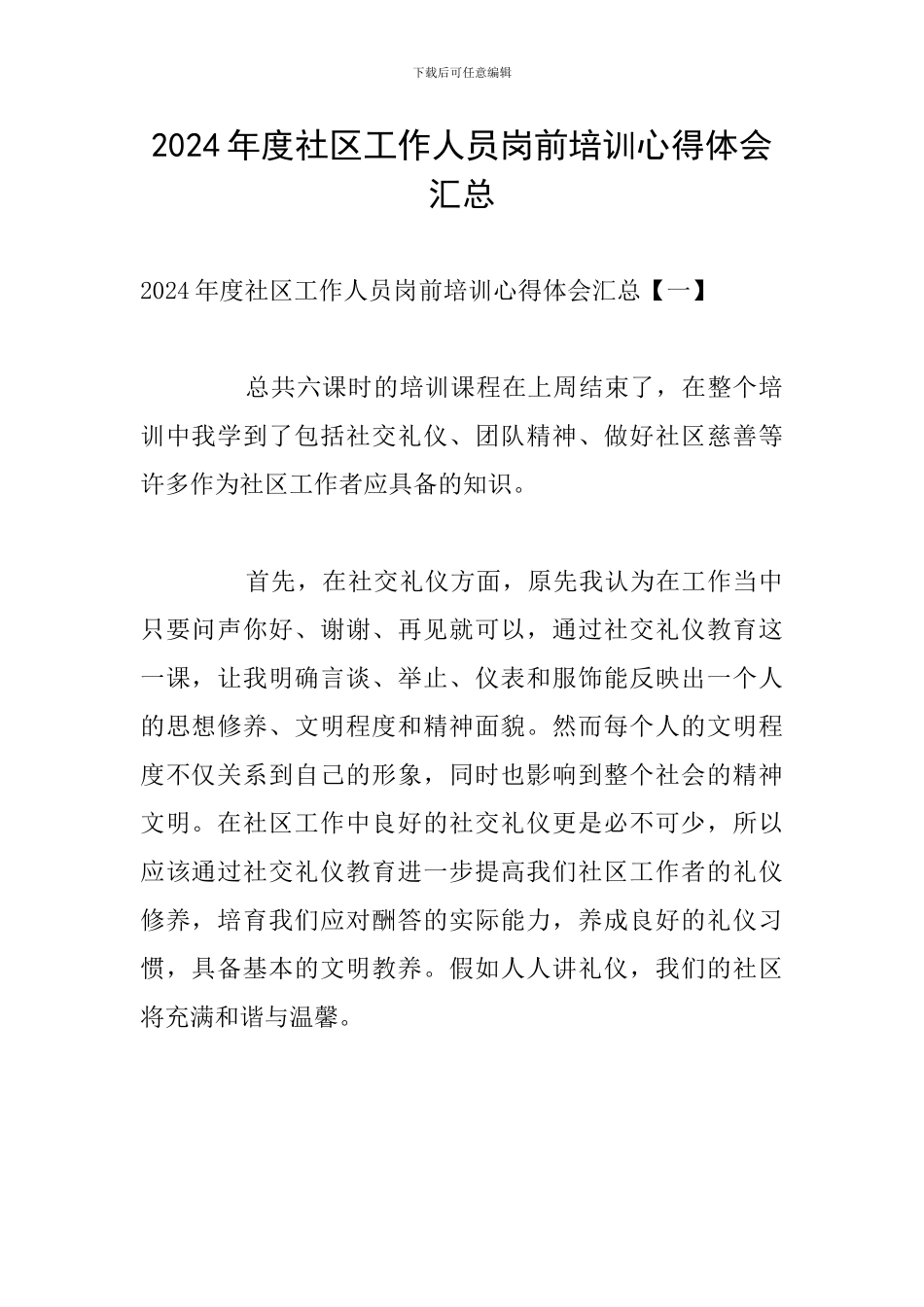 下载后可任意编辑

2024年度社区工作人员岗前培训心得体会汇总

2024年度社区工作人员岗前培训心得体会汇总【一】

总共六课时的培训课程在上周结束了，在整个培训中我学到了包括社交礼仪、团队精神、做好社区慈善等许多作为社区工作者应具备的知识。

首先，在社交礼仪方面，原先我认为在工作当中只要问声你好、谢谢、再见就可以，通过社交礼仪教育这一课，让我明确言谈、举止、仪表和服饰能反映出一个人的思想修养、文明程度和精神面貌。然而每个人的文明程度不仅关系到自己的形象，同时也影响到整个社会的精神文明。在社区工作中良好的社交礼仪更是必不可少，所以应该通过社交礼仪教育进一步提高我们社区工作者的礼仪修养，培育我们应对酬答的实际能力，养成良好的礼仪习惯，具备基本的文明教养。假如人人讲礼仪，我们的社区将充满和谐与温馨。